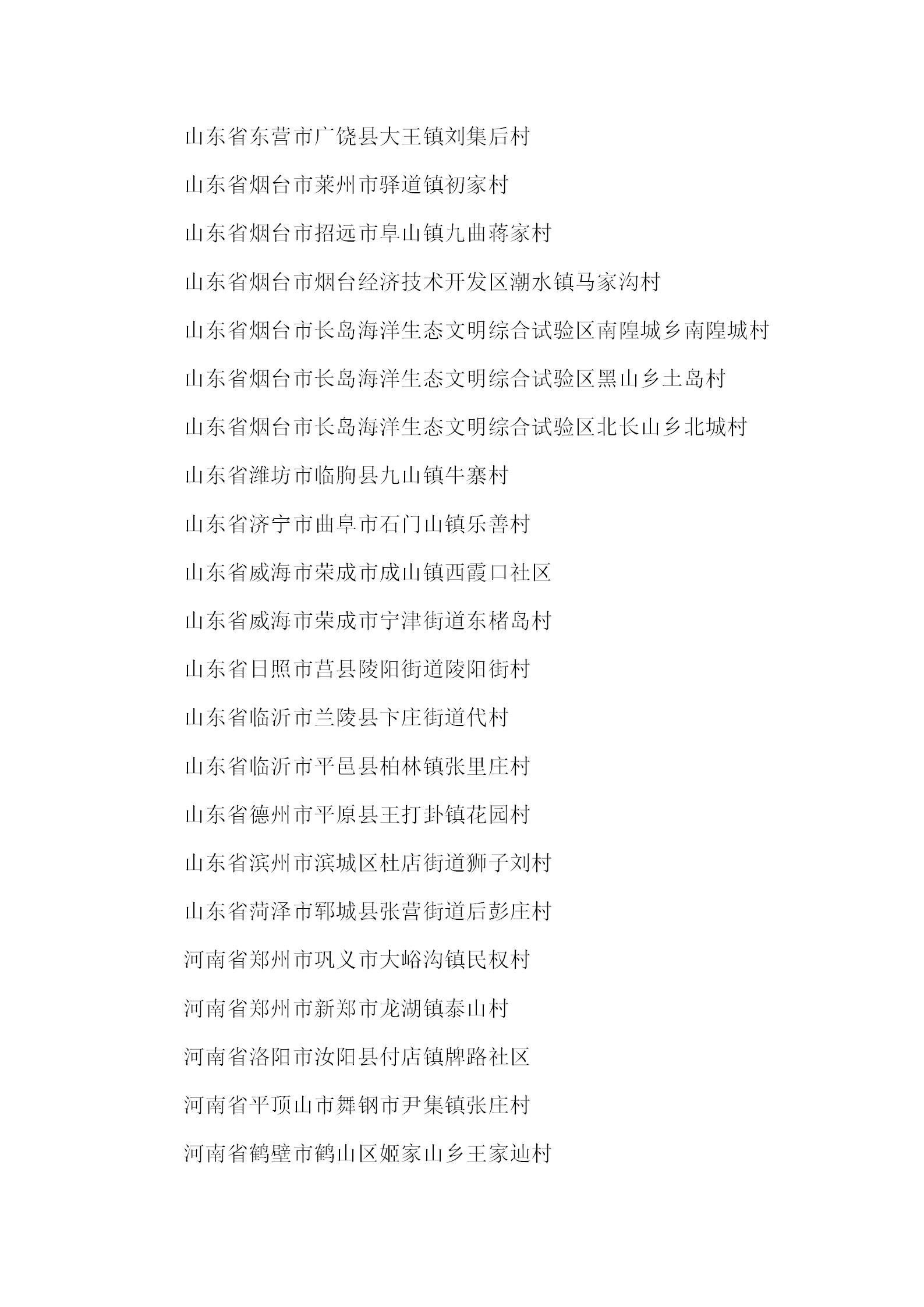 山东省东营市广饶县大王镇刘集后村

山东省烟台市莱州市驿道镇初家村

山东省烟台市招远市阜山镇九曲蒋家村

山东省烟台市烟台经济技术开发区潮水镇马家沟村

山东省烟台市长岛海洋生态文明综合试验区南隍城乡南隍城村

山东省烟台市长岛海洋生态文明综合试验区黑山乡土岛村

山东省烟台市长岛海洋生态文明综合试验区北长山乡北城村

山东省潍坊市临朐县九山镇牛寨村

山东省济宁市曲阜市石门山镇乐善村

山东省威海市荣成市成山镇西霞口社区

山东省威海市荣成市宁津街道东楮岛村

山东省日照市莒县陵阳街道陵阳街村

山东省临沂市兰陵县卞庄街道代村

山东省临沂市平邑县柏林镇张里庄村

山东省德州市平原县王打卦镇花园村

山东省滨州市滨城区杜店街道狮子刘村

山东省菏泽市郓城县张营街道后彭庄村

河南省郑州市巩义市大峪沟镇民权村

河南省郑州市新郑市龙湖镇泰山村

河南省洛阳市汝阳县付店镇牌路社区

河南省平顶山市舞钢市尹集镇张庄村

河南省鹤壁市鹤山区姬家山乡王家辿村